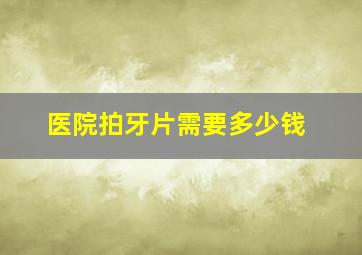 医院拍牙片需要多少钱